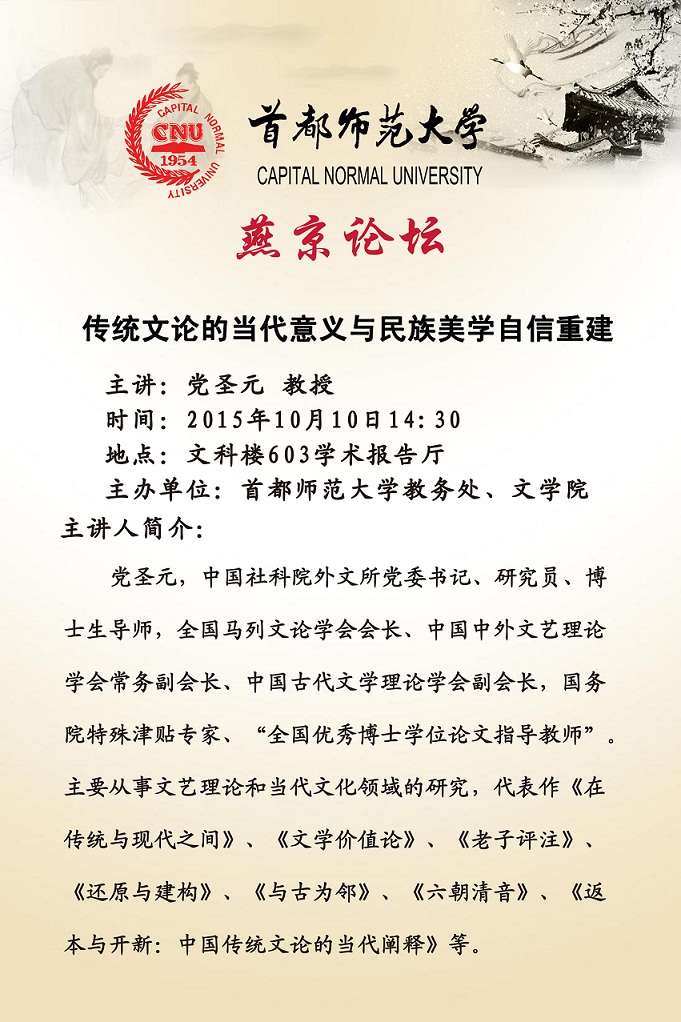 CAPITAL NORMAL UNIVERSITY CNU 1954

首都师范大学
CAPITAL NORMAL UNIVERSITY

燕京论坛

传统文论的当代意义与民族美学自信重建

主讲：党圣元 教授
时间：2015年10月10日14:30
地点：文科楼603学术报告厅
主办单位：首都师范大学教务处、文学院

主讲人简介：

党圣元，中国社科院外文所党委书记、研究员、博士生导师，全国马列文论学会会长、中国中外文艺理论学会常务副会长、中国古代文学理论学会副会长，国务院特殊津贴专家、“全国优秀博士学位论文指导教师”。主要从事文艺理论和当代文化领域的研究，代表作《在传统与现代之间》、《文学价值论》、《老子评注》、《还原与建构》、《与古为邻》、《六朝清音》、《返本与开新：中国传统文论的当代阐释》等。